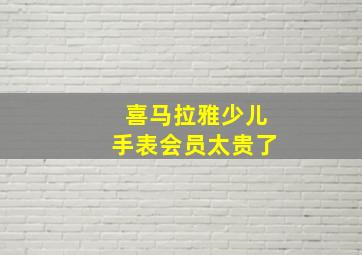 喜马拉雅少儿
手表会员太贵了